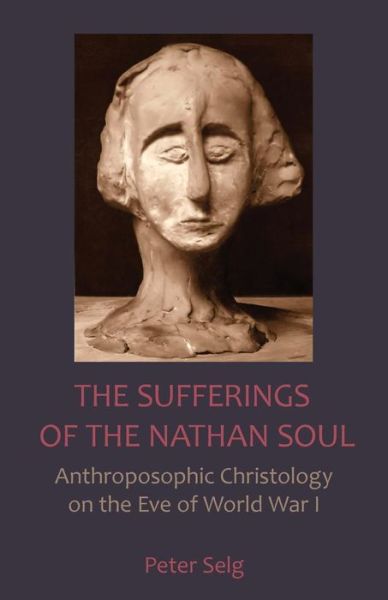 THE SUFFERINGS OF THE NATHAN SOUL

Anthroposophic Christology on the Eve of World War I

Peter Selg